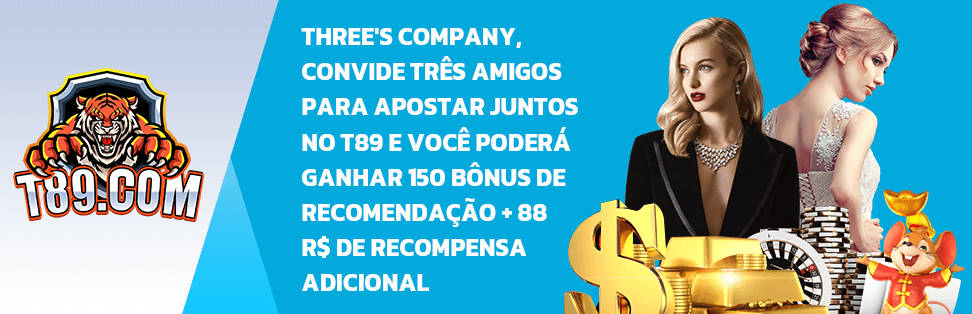 T89.COM

THREE'S COMPANY, CONVIDE TRÊS AMIGOS PARA APOSTAR JUNTOS NO T89 E VOCÊ PODERÁ GANHAR 150 BÔNUS DE RECOMENDAÇÃO + 88 R$ DE RECOMPENSA ADICIONAL